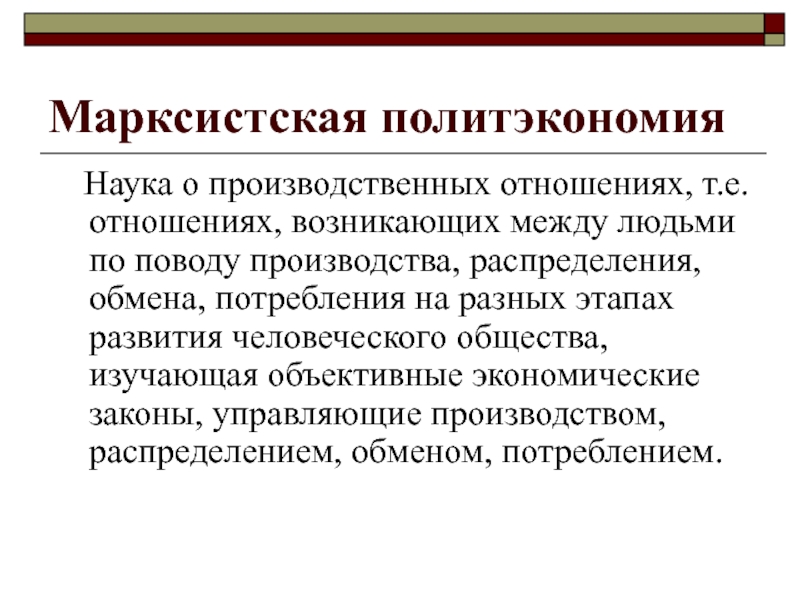 Марксистская политэкономия

Наука о производственных отношениях, т.е. отношениях, возникающих между людьми по поводу производства, распределения, обмена, потребления на разных этапах развития человеческого общества, изучающая объективные экономические законы, управляющие производством, распределением, обменом, потреблением.